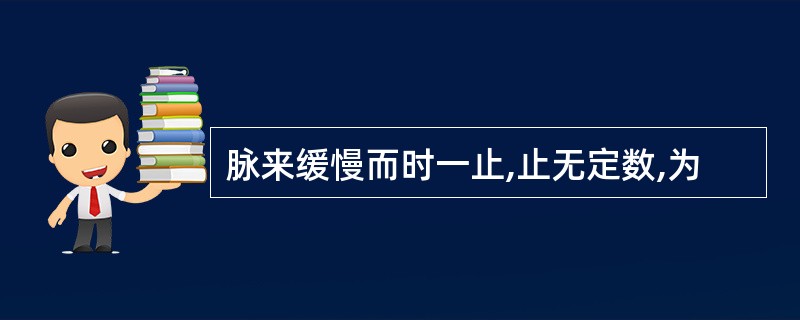 脉来缓慢而时一止,止无定数,为